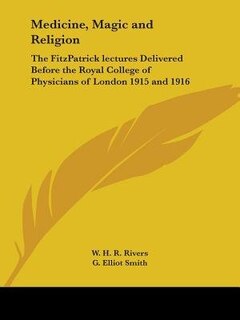 Medicine, Magic and Religion

The FitzPatrick lectures Delivered Before the Royal College of Physicians of London 1915 and 1916

W. H. R. Rivers
G. Elliot Smith